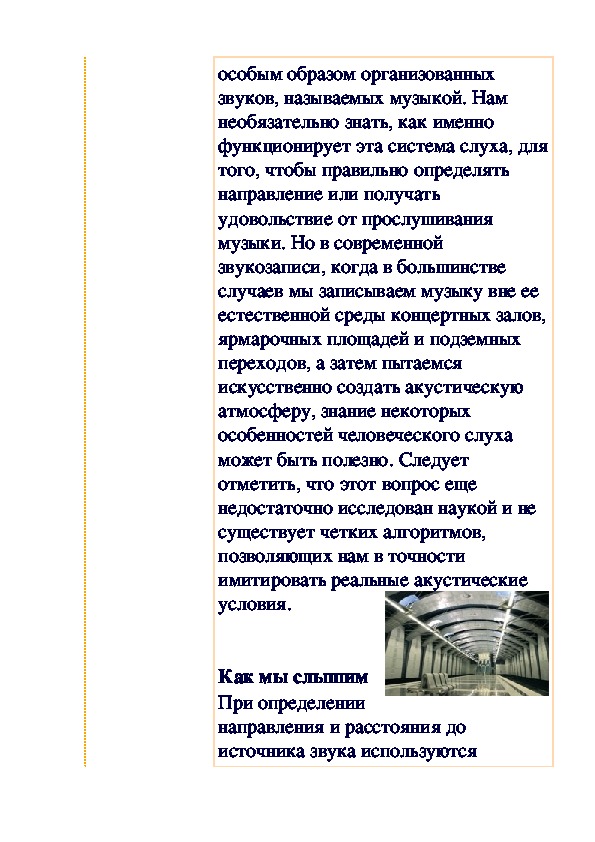 особым образом организованных звуков, называемых музыкой. Нам необязательно знать, как именно функционирует эта система слуха, для того, чтобы правильно определять направление или получать удовольствие от прослушивания музыки. Но в современной звукозаписи, когда в большинстве случаев мы записываем музыку вне ее естественной среды концертных залов, ярмарочных площадей и подземных переходов, а затем пытаемся искусственно создать акустическую атмосферу, знание некоторых особенностей человеческого слуха может быть полезно. Следует отметить, что этот вопрос еще недостаточно исследован наукой и не существует четких алгоритмов, позволяющих нам в точности имитировать реальные акустические условия.

Как мы слышим
При определении направления и расстояния до источника звука используются